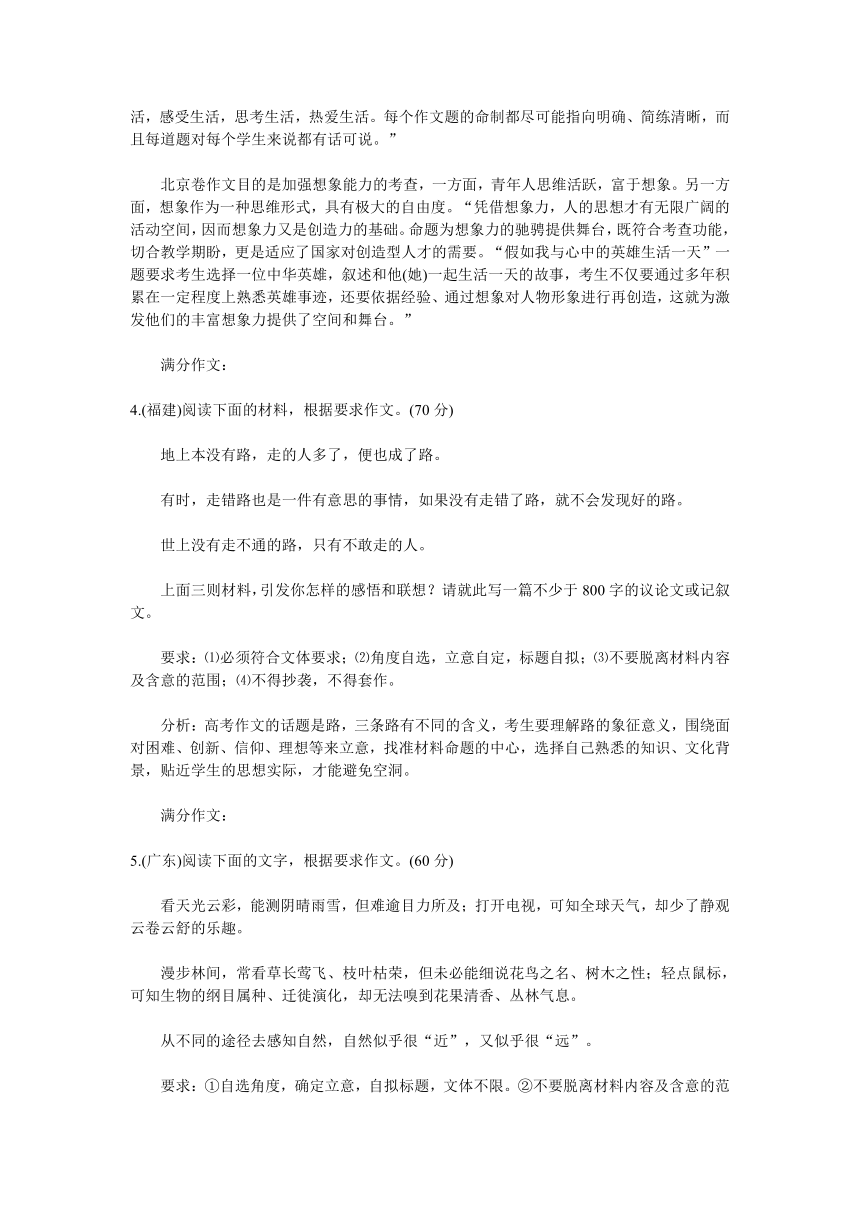 活，感受生活，思考生活，热爱生活。每个作文题的命制都尽可能指向明确、简练清晰，而且每道题对每个学生来说都有话可说。”

北京卷作文目的是加强想象能力的考查，一方面，青年人思维活跃，富于想象。另一方面，想象作为一种思维形式，具有极大的自由度。“凭借想象力，人的思想才有无限广阔的活动空间，因而想象力又是创造力的基础。命题为想象力的驰骋提供舞台，既符合考查功能，切合教学期盼，更是适应了国家对创造型人才的需要。“假如我与心中的英雄生活一天”一题要求考生选择一位中华英雄，叙述和他(她)一起生活一天的故事，考生不仅要通过多年积累在一定程度上熟悉英雄事迹，还要依据经验、通过想象对人物形象进行再创造，这就为激发他们的丰富想象力提供了空间和舞台。”

满分作文：

4.(福建)阅读下面的材料，根据要求作文。(70 分)

地上本没有路，走的人多了，便也成了路。

有时，走错路也是一件有意思的事情，如果没有走错了路，就不会发现好的路。

世上没有走不通的路，只有不敢走的人。

上面三则材料，引发你怎样的感悟和联想？请就此写一篇不少于 800 字的议论文或记叙文。

要求：⑴必须符合文体要求；⑵角度自选，立意自定，标题自拟；⑶不要脱离材料内容及含意的范围；⑷不得抄袭，不得套作。

分析：高考作文的话题是路，三条路有不同的含义，考生要理解路的象征意义，围绕面对困难、创新、信仰、理想等来立意，找准材料命题的中心，选择自己熟悉的知识、文化背景，贴近学生的思想实际，才能避免空洞。

满分作文：

5.(广东)阅读下面的文字，根据要求作文。(60 分)

看天光云彩，能测阴晴雨雪，但难逾目力所及；打开电视，可知全球天气，却少了静观云卷云舒的乐趣。

漫步林间，常看草长莺飞、枝叶枯荣，但未必能细说花鸟之名、树木之性；轻点鼠标，可知生物的纲目属种、迁徙演化，却无法嗅到花果清香、丛林气息。

从不同的途径去感知自然，自然似乎很“近”，又似乎很“远”。

要求：①自选角度，确定立意，自拟标题，文体不限。②不要脱离材料内容及含意的范